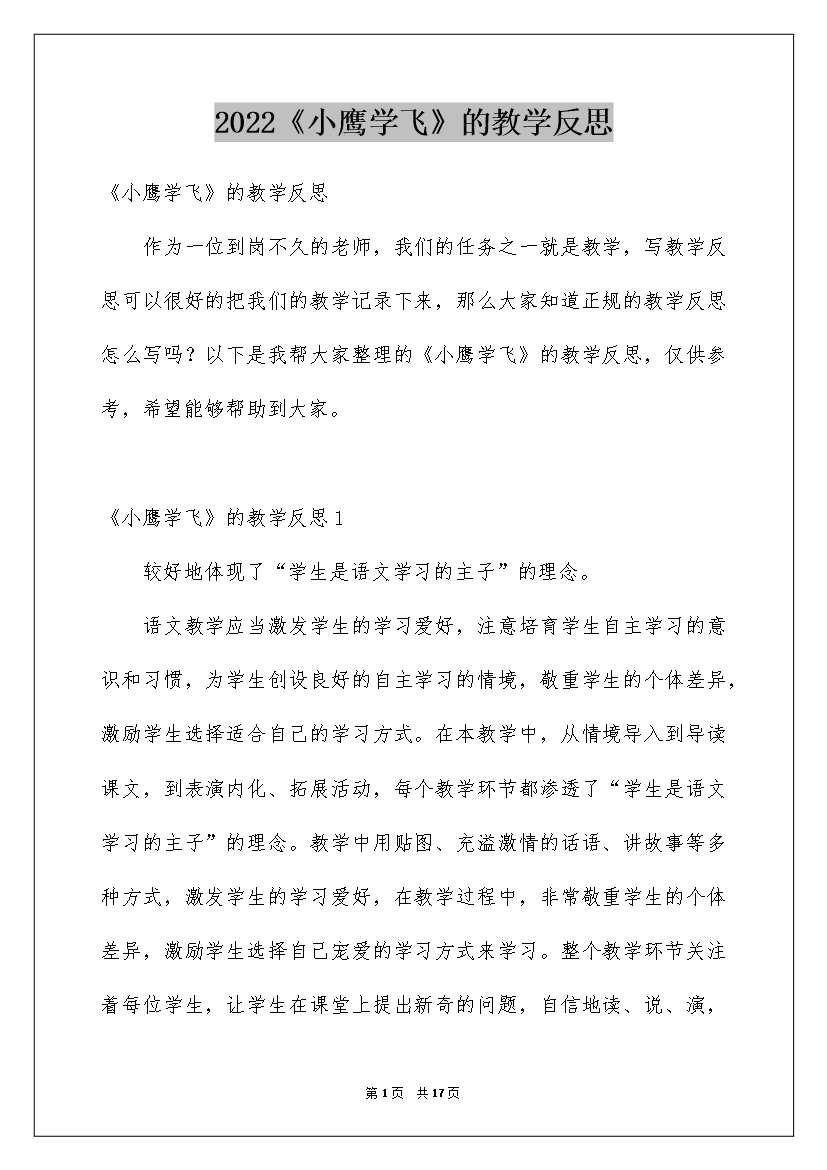 2022《小鹰学飞》的教学反思

《小鹰学飞》的教学反思

作为一位到岗不久的老师，我们的任务之一就是教学，写教学反思可以很好的把我们的教学记录下来，那么大家知道正规的教学反思怎么写吗？以下是我帮大家整理的《小鹰学飞》的教学反思，仅供参考，希望能够帮助到大家。

《小鹰学飞》的教学反思1

较好地体现了“学生是语文学习的主子”的理念。

语文教学应当激发学生的学习爱好，注意培育学生自主学习的意识和习惯，为学生创设良好的自主学习的情境，敬重学生的个体差异，激励学生选择适合自己的学习方式。在本教学中，从情境导入到导读课文，到表演内化、拓展活动，每个教学环节都渗透了“学生是语文学习的主子”的理念。教学中用贴图、充溢激情的话语、讲故事等多种方式，激发学生的学习爱好，在教学过程中，非常敬重学生的个体差异，激励学生选择自己宠爱的学习方式来学习。整个教学环节关注着每位学生，让学生在课堂上提出新奇的问题，自信地读、说、演，

第1页 共17页